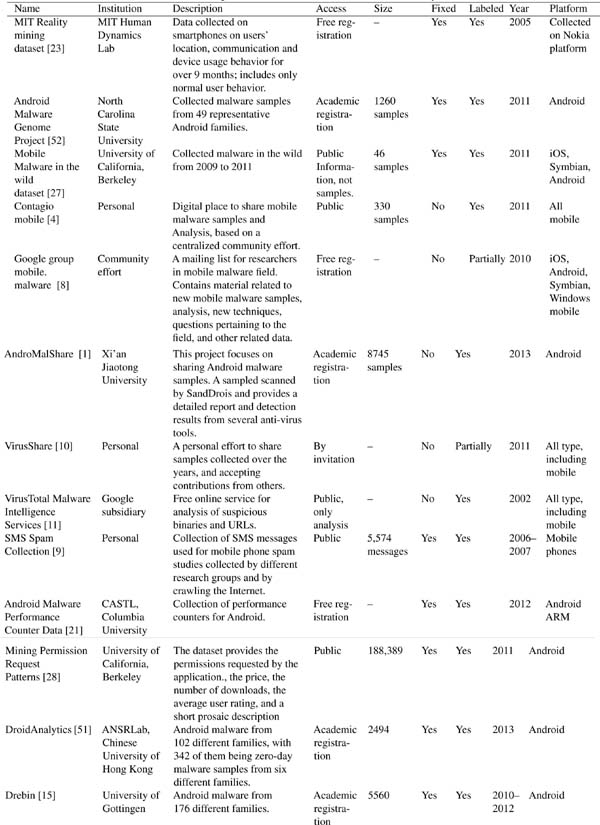 | Name | Institution | Description | Access | Size | Fixed | Labeled | Year | Platform |
|---|---|---|---|---|---|---|---|---|
| MIT Reality mining dataset [23] | MIT Human Dynamics Lab | Data collected on smartphones on users' location, communication and device usage behavior for over 9 months; includes only normal user behavior. | Free registration | – | Yes | Yes | 2005 | Collected on Nokia platform |
| Android Malware Genome Project [52] | North Carolina State University | Collected malware samples from 49 representative Android families. | Academic registration | 1260 samples | Yes | Yes | 2011 | Android |
| Mobile Malware in the wild dataset [27] | University of California, Berkeley | Collected malware in the wild from 2009 to 2011 | Public Information, not samples. | 46 samples | Yes | Yes | 2011 | iOS, Symbian, Android |
| Contagio mobile [4] | Personal | Digital place to share mobile malware samples and Analysis, based on a centralized community effort. | Public | 330 samples | No | Yes | 2011 | All mobile |
| Google group mobile. malware [8] | Community effort | A mailing list for researchers in mobile malware field. Contains material related to new mobile malware samples, analysis, new techniques, questions pertaining to the field, and other related data. | Free registration | – | No | Partially | 2010 | iOS, Android, Symbian, Windows mobile |
| AndroMalShare [1] | Xi'an Jiaotong University | This project focuses on sharing Android malware samples. A sampled scanned by SandDrois and provides a detailed report and detection results from several anti-virus tools. | Academic registration | 8745 samples | No | Yes | 2013 | Android |
| VirusShare [10] | Personal | A personal effort to share samples collected over the years, and accepting contributions from others. | By invitation | – | No | Partially | 2011 | All type, including mobile |
| VirusTotal Malware Intelligence Services [11] | Google subsidiary | Free online service for analysis of suspicious binaries and URLs. | Public, only analysis | – | No | Yes | 2002 | All type, including mobile |
| SMS Spam Collection [9] | Personal | Collection of SMS messages used for mobile phone spam studies collected by different research groups and by crawling the Internet. | Public | 5,574 messages | Yes | Yes | 2006–2007 | Mobile phones |
| Android Malware Performance Counter Data [21] | CASTL, Columbia University | Collection of performance counters for Android. | Free registration | – | Yes | Yes | 2012 | Android ARM |
| Mining Permission Request Patterns [28] | University of California, Berkeley | The dataset provides the permissions requested by the application., the price, the number of downloads, the average user rating, and a short prosaic description | Public | 188,389 | Yes | Yes | 2011 | Android |
| DroidAnalytics [51] | ANSRLab, Chinese University of Hong Kong | Android malware from 102 different families, with 342 of them being zero-day malware samples from six different families. | Academic registration | 2494 | Yes | Yes | 2013 | Android |
| Drebin [15] | University of Gottingen | Android malware from 176 different families. | Academic registration | 5560 | Yes | Yes | 2010–2012 | Android |